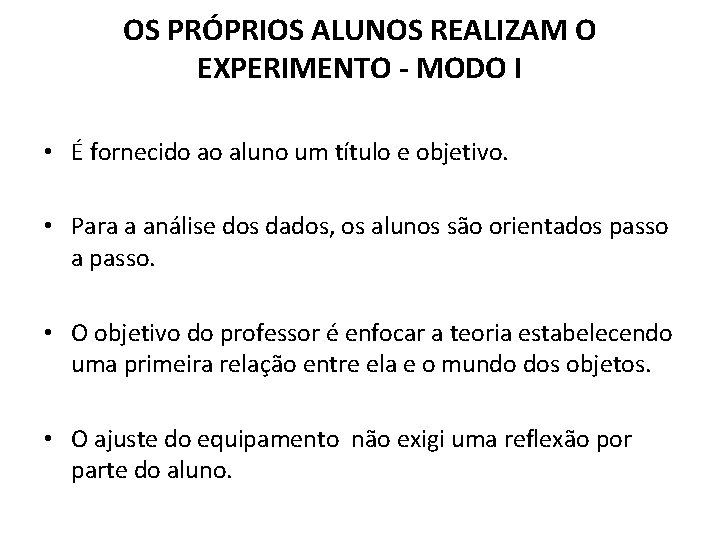 OS PRÓPRIOS ALUNOS REALIZAM O EXPERIMENTO - MODO I

• É fornecido ao aluno um título e objetivo.

• Para a análise dos dados, os alunos são orientados passo a passo.

• O objetivo do professor é enfocar a teoria estabelecendo uma primeira relação entre ela e o mundo dos objetos.

• O ajuste do equipamento não exigi uma reflexão por parte do aluno.